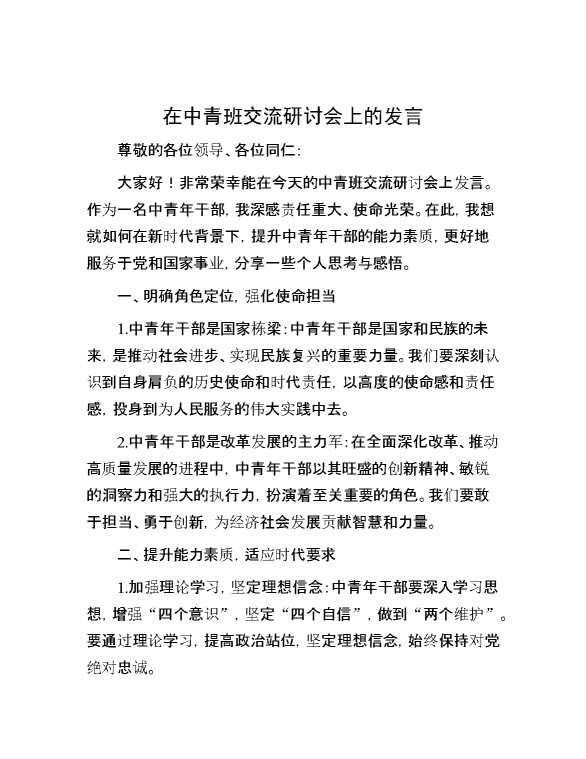 在中青班交流研讨会上的发言

尊敬的各位领导、各位同仁：

大家好！非常荣幸能在今天的中青班交流研讨会上发言。作为一名中青年干部，我深感责任重大、使命光荣。在此，我想就如何在新时代背景下，提升中青年干部的能力素质，更好地服务于党和国家事业，分享一些个人思考与感悟。

一、明确角色定位，强化使命担当

1.中青年干部是国家栋梁：中青年干部是国家和民族的未来，是推动社会进步、实现民族复兴的重要力量。我们要深刻认识到自身肩负的历史使命和时代责任，以高度的使命感和责任感，投身到为人民服务的伟大实践中去。

2.中青年干部是改革发展的主力军：在全面深化改革、推动高质量发展的进程中，中青年干部以其旺盛的创新精神、敏锐的洞察力和强大的执行力，扮演着至关重要的角色。我们要敢于担当、勇于创新，为经济社会发展贡献智慧和力量。

二、提升能力素质，适应时代要求

1.加强理论学习，坚定理想信念：中青年干部要深入学习思想，增强“四个意识”，坚定“四个自信”，做到“两个维护”。要通过理论学习，提高政治站位，坚定理想信念，始终保持对党绝对忠诚。